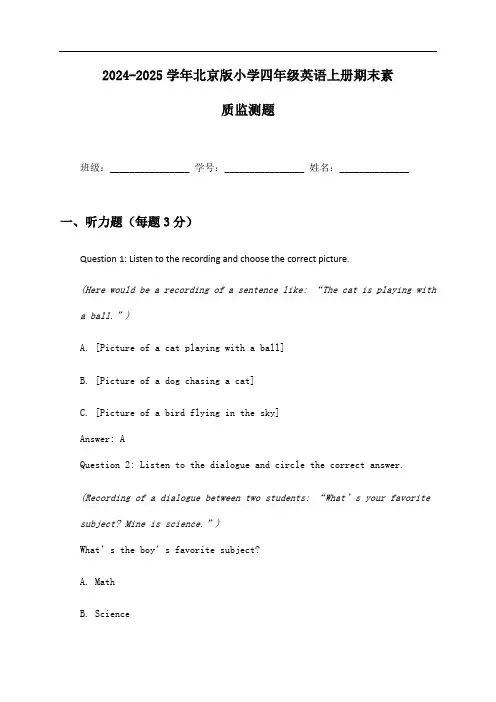 2024-2025 学年北京版小学四年级英语上册期末素质监测题

班级：______________ 学号：______________ 姓名：____________

一、听力题（每题 3 分）

Question 1: Listen to the recording and choose the correct picture.

(Here would be a recording of a sentence like: “The cat is playing with a ball.”)

A. [Picture of a cat playing with a ball]

B. [Picture of a dog chasing a cat]

C. [Picture of a bird flying in the sky]

Answer: A

Question 2: Listen to the dialogue and circle the correct answer.

(Recording of a dialogue between two students: “What’s your favorite subject? Mine is science.”)

What’s the boy’s favorite subject?

A. Math

B. Science